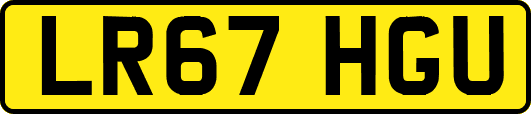 LR67 HGU